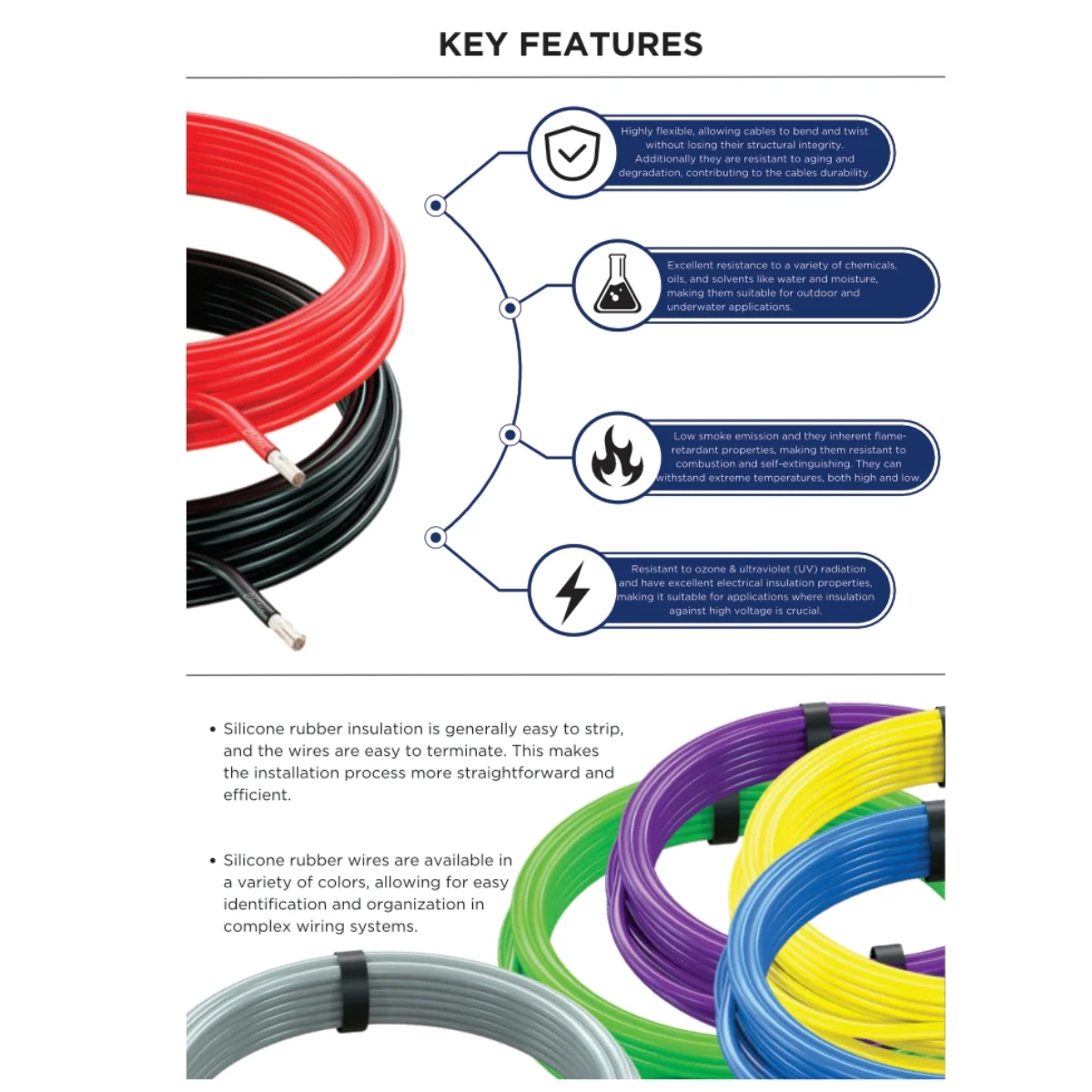 KEY FEATURES

Highly flexible, allowing cables to bend and twist without losing their structural integrity. Additionally they are resistant to aging and degradation, contributing to the cables durability.

Excellent resistance to a variety of chemicals, oils, and solvents like water and moisture, making them suitable for outdoor and underwater applications.

Low smoke emission and they inherent flame-retardant properties, making them resistant to combustion and self-extinguishing. They can withstand extreme temperatures, both high and low.

Resistant to ozone & ultraviolet (UV) radiation and have excellent electrical insulation properties, making it suitable for applications where insulation against high voltage is crucial.

• Silicone rubber insulation is generally easy to strip, and the wires are easy to terminate. This makes the installation process more straightforward and efficient.

• Silicone rubber wires are available in a variety of colors, allowing for easy identification and organization in complex wiring systems.